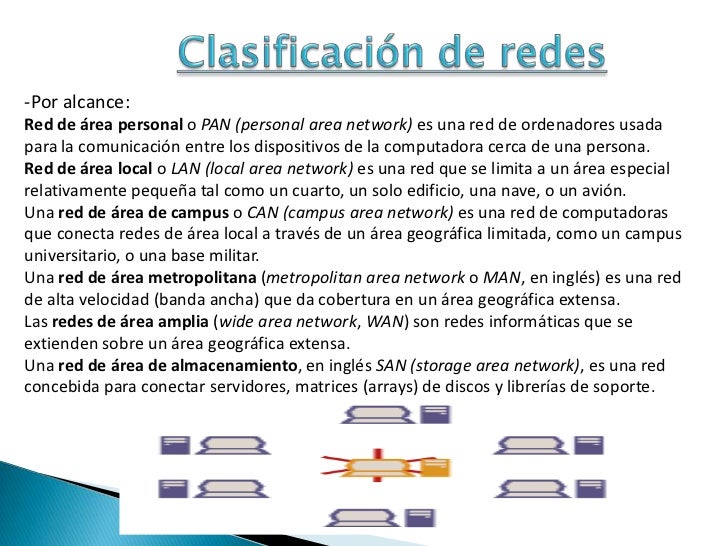 Clasificación de redes

-Por alcance:
Red de área personal o PAN (personal area network) es una red de ordenadores usada para la comunicación entre los dispositivos de la computadora cerca de una persona.
Red de área local o LAN (local area network) es una red que se limita a un área especial relativamente pequeña tal como un cuarto, un solo edificio, una nave, o un avión.
Una red de área de campus o CAN (campus area network) es una red de computadoras que conecta redes de área local a través de un área geográfica limitada, como un campus universitario, o una base militar.
Una red de área metropolitana (metropolitan area network o MAN, en inglés) es una red de alta velocidad (banda ancha) que da cobertura en un área geográfica extensa.
Las redes de área amplia (wide area network, WAN) son redes informáticas que se extienden sobre un área geográfica extensa.
Una red de área de almacenamiento, en inglés SAN (storage area network), es una red concebida para conectar servidores, matrices (arrays) de discos y librerías de soporte.